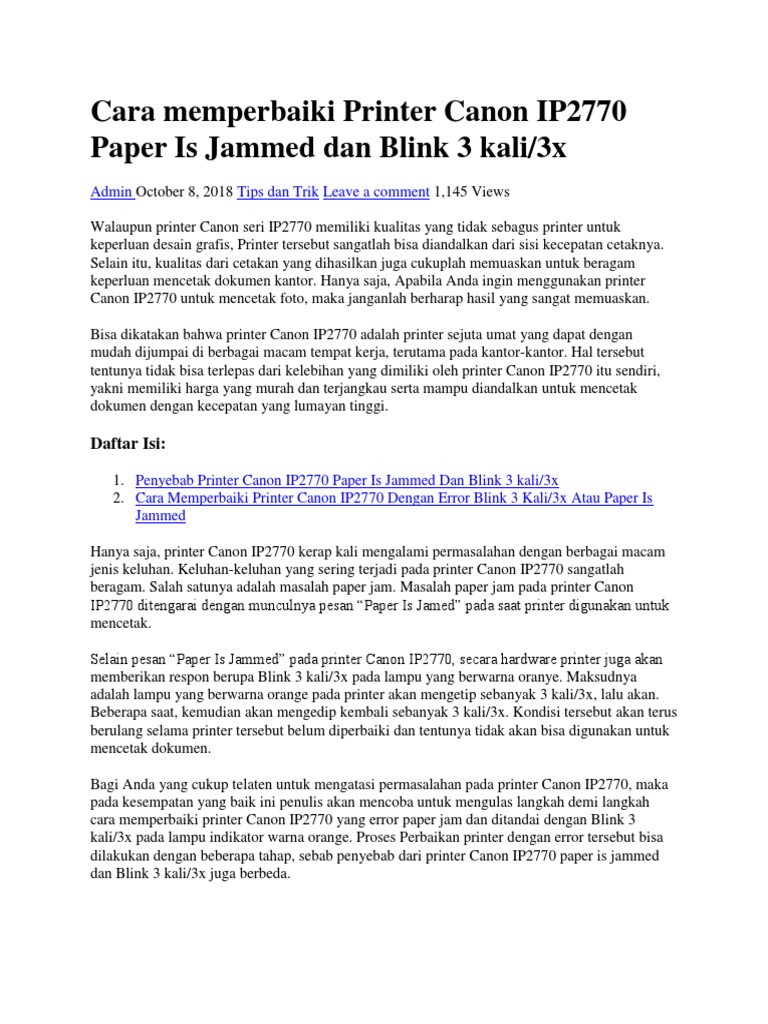 Cara memperbaiki Printer Canon IP2770 Paper Is Jammed dan Blink 3 kali/3x

Admin October 8, 2018 Tips dan Trik Leave a comment 1,145 Views

Walaupun printer Canon seri IP2770 memiliki kualitas yang tidak sebagus printer untuk keperluan desain grafis, Printer tersebut sangatlah bisa diandalkan dari sisi kecepatan cetaknya. Selain itu, kualitas dari cetakan yang dihasilkan juga cukuplah memuaskan untuk beragam keperluan mencetak dokumen kantor. Hanya saja, Apabila Anda ingin menggunakan printer Canon IP2770 untuk mencetak foto, maka janganlah berharap hasil yang sangat memuaskan.

Bisa dikatakan bahwa printer Canon IP2770 adalah printer sejuta umat yang dapat dengan mudah dijumpai di berbagai macam tempat kerja, terutama pada kantor-kantor. Hal tersebut tentunya tidak bisa terlepas dari kelebihan yang dimiliki oleh printer Canon IP2770 itu sendiri, yakni memiliki harga yang murah dan terjangkau serta mampu diandalkan untuk mencetak dokumen dengan kecepatan yang lumayan tinggi.

Daftar Isi:

1. Penyebab Printer Canon IP2770 Paper Is Jammed Dan Blink 3 kali/3x
2. Cara Memperbaiki Printer Canon IP2770 Dengan Error Blink 3 Kali/3x Atau Paper Is Jammed

Hanya saja, printer Canon IP2770 kerap kali mengalami permasalahan dengan berbagai macam jenis keluhan. Keluhan-keluhan yang sering terjadi pada printer Canon IP2770 sangatlah beragam. Salah satunya adalah masalah paper jam. Masalah paper jam pada printer Canon IP2770 ditengarai dengan munculnya pesan "Paper Is Jamed" pada saat printer digunakan untuk mencetak.

Selain pesan "Paper Is Jammed" pada printer Canon IP2770, secara hardware printer juga akan memberikan respon berupa Blink 3 kali/3x pada lampu yang berwarna oranye. Maksudnya adalah lampu yang berwarna orange pada printer akan mengetip sebanyak 3 kali/3x, lalu akan. Beberapa saat, kemudian akan mengedip kembali sebanyak 3 kali/3x. Kondisi tersebut akan terus berulang selama printer tersebut belum diperbaiki dan tentunya tidak akan bisa digunakan untuk mencetak dokumen.

Bagi Anda yang cukup telaten untuk mengatasi permasalahan pada printer Canon IP2770, maka pada kesempatan yang baik ini penulis akan mencoba untuk mengulas langkah demi langkah cara memperbaiki printer Canon IP2770 yang error paper jam dan ditandai dengan Blink 3 kali/3x pada lampu indikator warna orange. Proses Perbaikan printer dengan error tersebut bisa dilakukan dengan beberapa tahap, sebab penyebab dari printer Canon IP2770 paper is jammed dan Blink 3 kali/3x juga berbeda.